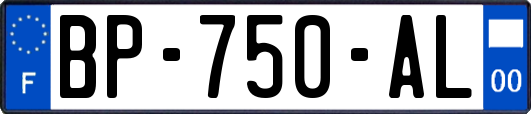 F
BP-750-AL
00